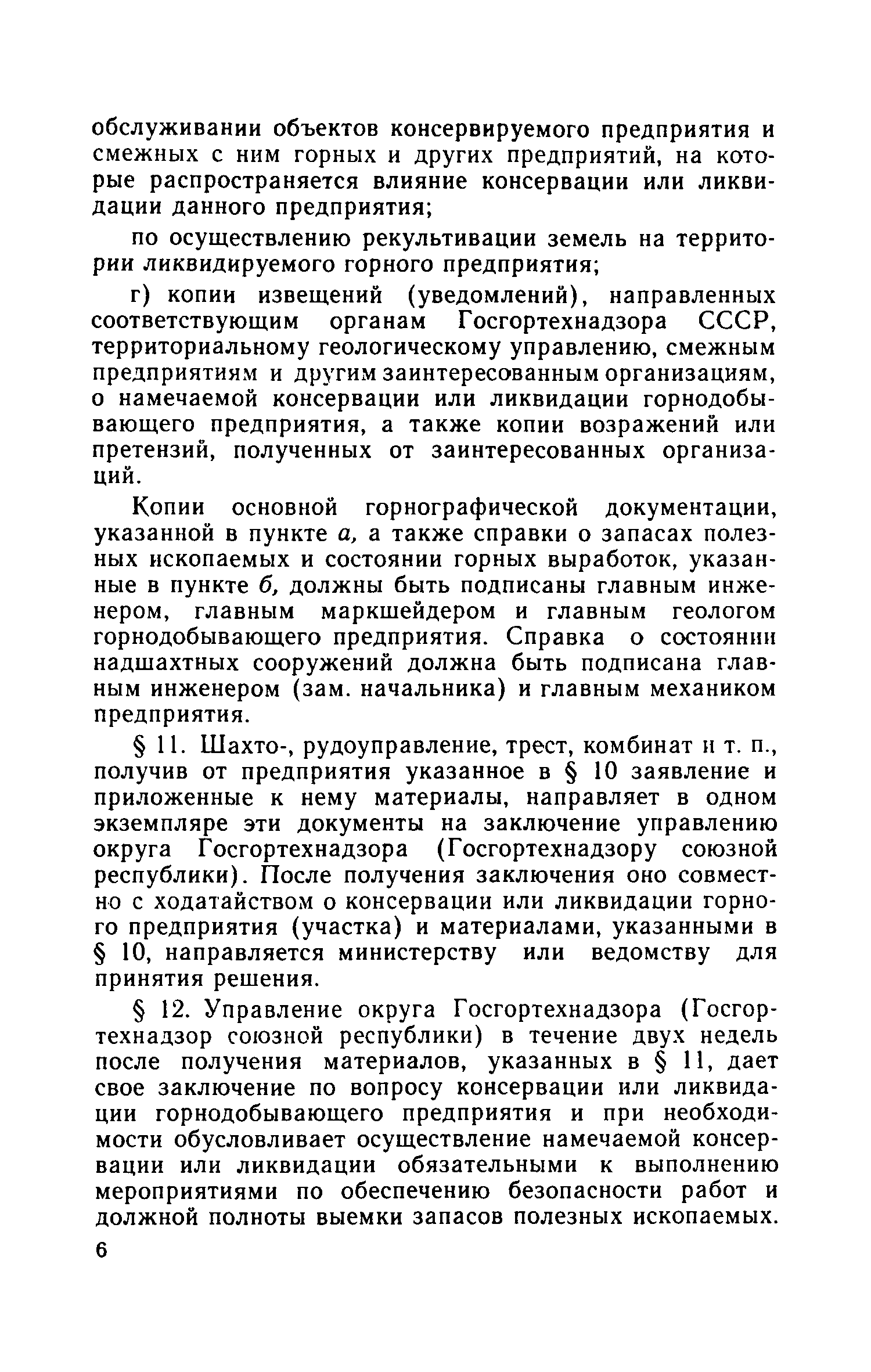 обслуживании объектов консервируемого предприятия и смежных с ним горных и других предприятий, на которые распространяется влияние консервации или ликвидации данного предприятия;

по осуществлению рекультивации земель на территории ликвидируемого горного предприятия;

г) копии извещений (уведомлений), направленных соответствующим органам Госгортехнадзора СССР, территориальному геологическому управлению, смежным предприятиям и другим заинтересованным организациям, о намечаемой консервации или ликвидации горнодобывающего предприятия, а также копии возражений или претензий, полученных от заинтересованных организаций.

Копии основной горнографической документации, указанной в пункте а, а также справки о запасах полезных ископаемых и состоянии горных выработок, указанные в пункте б, должны быть подписаны главным инженером, главным маркшейдером и главным геологом горнодобывающего предприятия. Справка о состоянии надшахтных сооружений должна быть подписана главным инженером (зам. начальника) и главным механиком предприятия.

§ 11. Шахто-, рудоуправление, трест, комбинат и т. п., получив от предприятия указанное в § 10 заявление и приложенные к нему материалы, направляет в одном экземпляре эти документы на заключение управлению округа Госгортехнадзора (Госгортехнадзору союзной республики). После получения заключения оно совместно с ходатайством о консервации или ликвидации горного предприятия (участка) и материалами, указанными в § 10, направляется министерству или ведомству для принятия решения.

§ 12. Управление округа Госгортехнадзора (Госгортехнадзор союзной республики) в течение двух недель после получения материалов, указанных в § 11, дает свое заключение по вопросу консервации или ликвидации горнодобывающего предприятия и при необходимости обусловливает осуществление намечаемой консервации или ликвидации обязательными к выполнению мероприятиями по обеспечению безопасности работ и должной полноты выемки запасов полезных ископаемых.

6